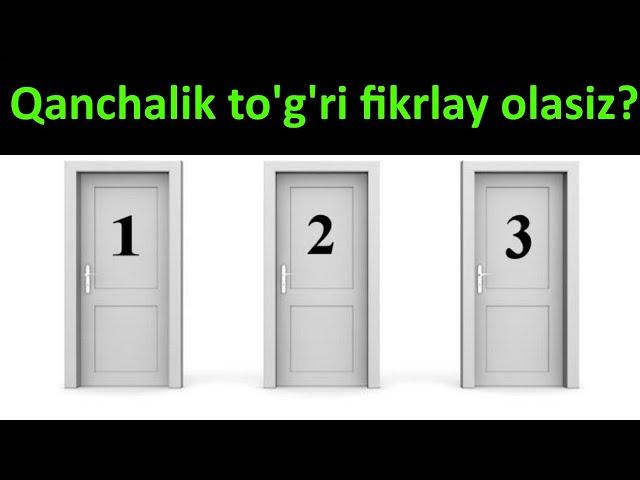 Qanchalik to'g'ri fikrlay olasiz?

1

2

3